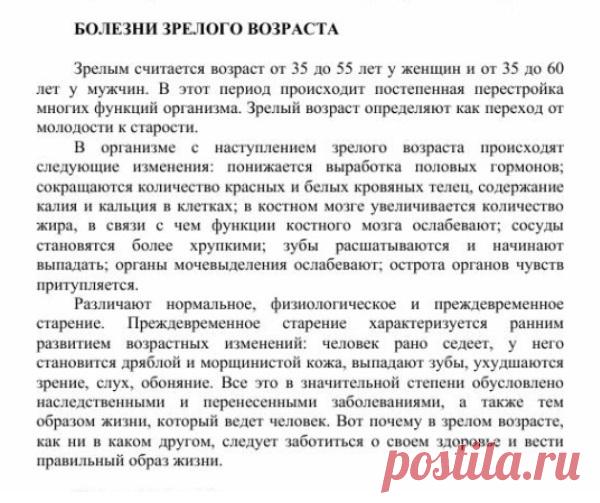 БОЛЕЗНИ ЗРЕЛОГО ВОЗРАСТА

Зрелым считается возраст от 35 до 55 лет у женщин и от 35 до 60 лет у мужчин. В этот период происходит постепенная перестройка многих функций организма. Зрелый возраст определяют как переход от молодости к старости.

В организме с наступлением зрелого возраста происходят следующие изменения: понижается выработка половых гормонов; сокращаются количество красных и белых кровяных телец, содержание калия и кальция в клетках; в костном мозге увеличивается количество жира, в связи с чем функции костного мозга ослабевают; сосуды становятся более хрупкими; зубы расшатываются и начинают выпадать; органы мочевыделения ослабевают; острота органов чувств притупляется.

Различают нормальное, физиологическое и преждевременное старение. Преждевременное старение характеризуется ранним развитием возрастных изменений: человек рано седеет, у него становится дряблой и морщинистой кожа, выпадают зубы, ухудшаются зрение, слух, обоняние. Все это в значительной степени обусловлено наследственными и перенесенными заболеваниями, а также тем образом жизни, который ведет человек. Вот почему в зрелом возрасте, как ни в каком другом, следует заботиться о своем здоровье и вести правильный образ жизни.

postila.ru